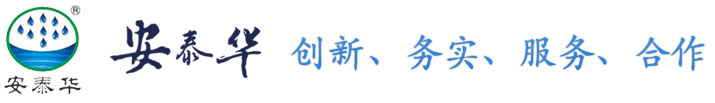 ®
安泰华

安泰华 创新、务实、服务、合作